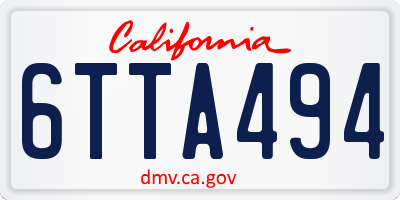 California

6TTA494

dmv.ca.gov